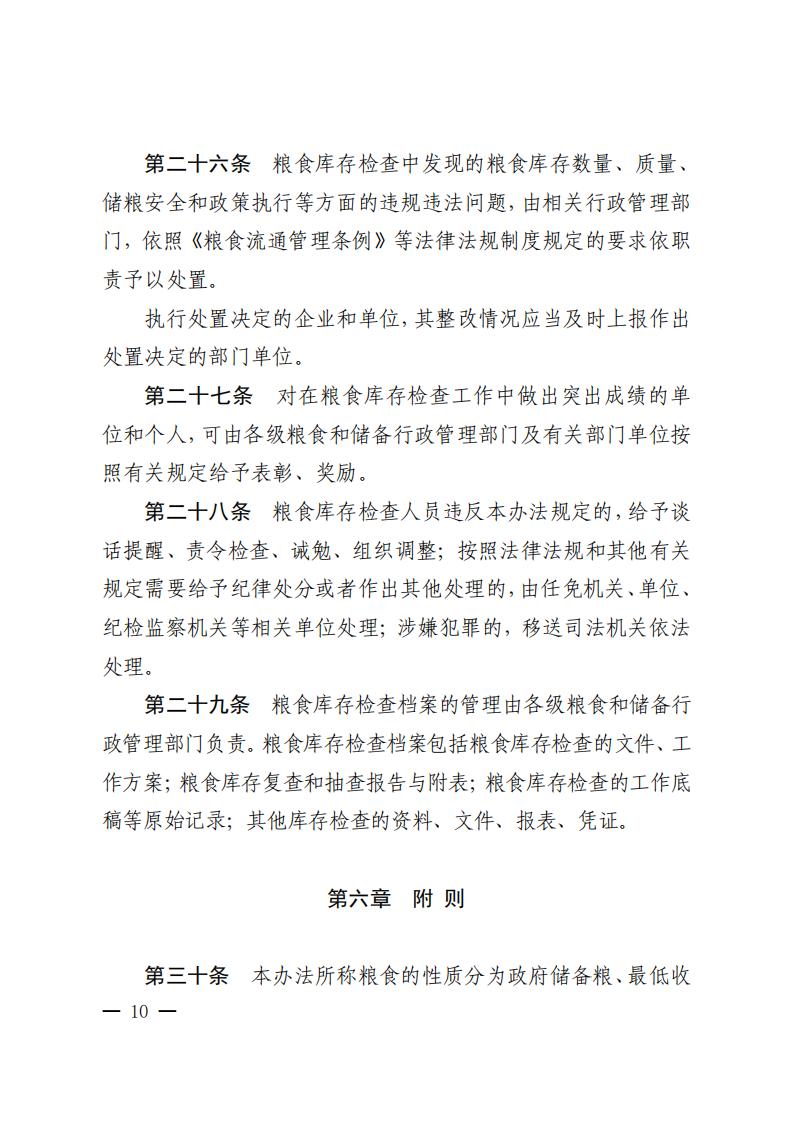 第二十六条　粮食库存检查中发现的粮食库存数量、质量、储粮安全和政策执行等方面的违规违法问题，由相关行政管理部门，依照《粮食流通管理条例》等法律法规制度规定的要求依职责予以处置。

执行处置决定的企业和单位，其整改情况应当及时上报作出处置决定的部门单位。

第二十七条　对在粮食库存检查工作中做出突出成绩的单位和个人，可由各级粮食和储备行政管理部门及有关部门单位按照有关规定给予表彰、奖励。

第二十八条　粮食库存检查人员违反本办法规定的，给予谈话提醒、责令检查、诫勉、组织调整；按照法律法规和其他有关规定需要给予纪律处分或者作出其他处理的，由任免机关、单位、纪检监察机关等相关单位处理；涉嫌犯罪的，移送司法机关依法处理。

第二十九条　粮食库存检查档案的管理由各级粮食和储备行政管理部门负责。粮食库存检查档案包括粮食库存检查的文件、工作方案；粮食库存复查和抽查报告与附表；粮食库存检查的工作底稿等原始记录；其他库存检查的资料、文件、报表、凭证。

第六章　附　则

第三十条　本办法所称粮食的性质分为政府储备粮、最低收

— 10 —